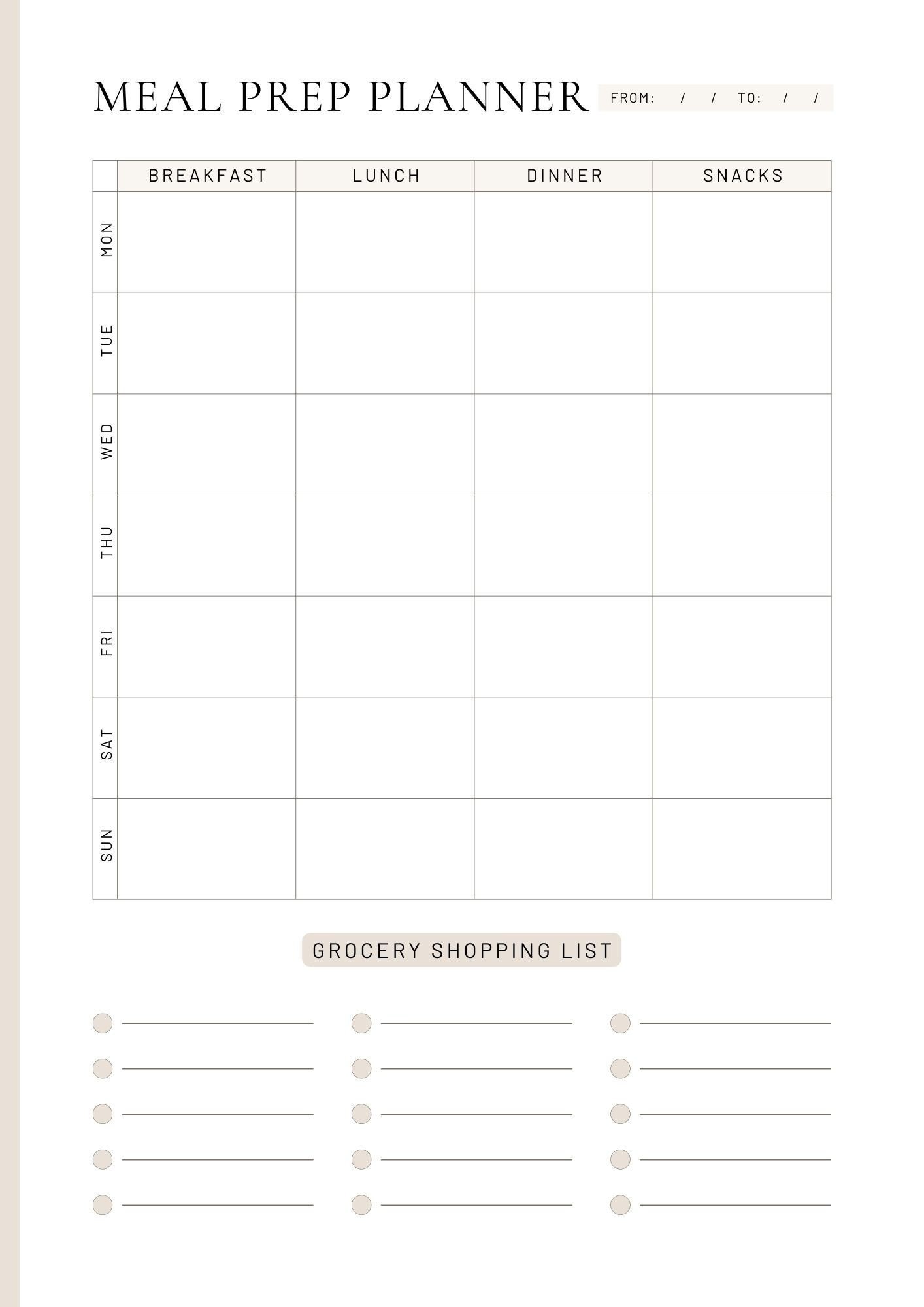 MEAL PREP PLANNER FROM: / / TO: / /

| | BREAKFAST | LUNCH | DINNER | SNACKS |
|---|---|---|---|---|
| MON | | | | |
| TUE | | | | |
| WED | | | | |
| THU | | | | |
| FRI | | | | |
| SAT | | | | |
| SUN | | | | |

GROCERY SHOPPING LIST